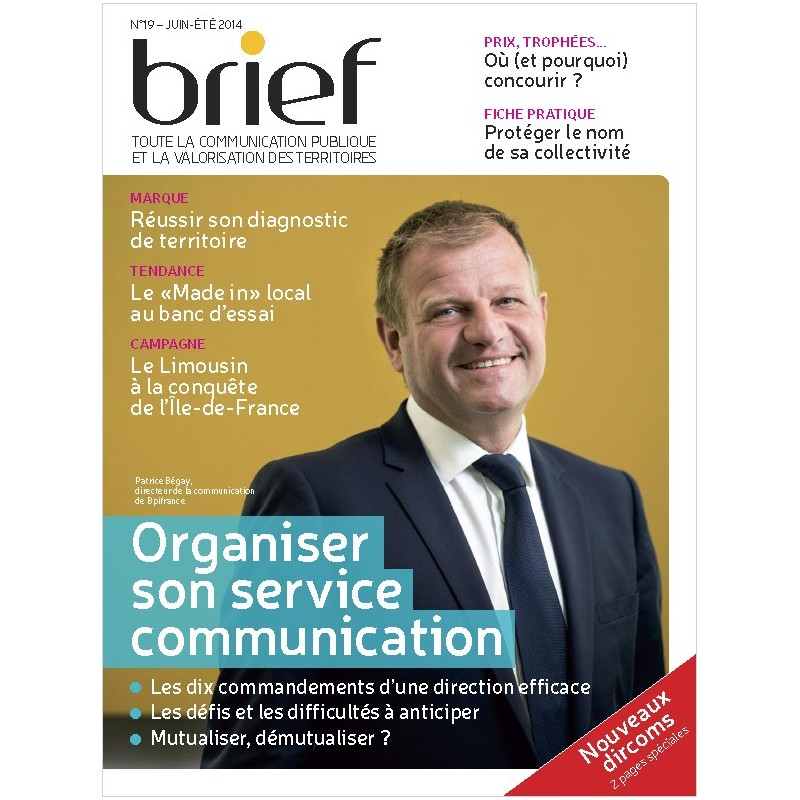 N°19 – JUIN-ÉTÉ 2014

brief

TOUTE LA COMMUNICATION PUBLIQUE ET LA VALORISATION DES TERRITOIRES

PRIX, TROPHÉES...
Où (et pourquoi) concourir ?

FICHE PRATIQUE
Protéger le nom de sa collectivité

MARQUE
Réussir son diagnostic de territoire

TENDANCE
Le «Made in» local au banc d'essai

CAMPAGNE
Le Limousin à la conquête de l'Île-de-France

Patrice Bégay, directeur de la communication de Bpifrance

Organiser son service communication

Les dix commandements d'une direction efficace

Les défis et les difficultés à anticiper

Mutualiser, démutualiser ?

Nouveaux dircoms
2 pages spéciales